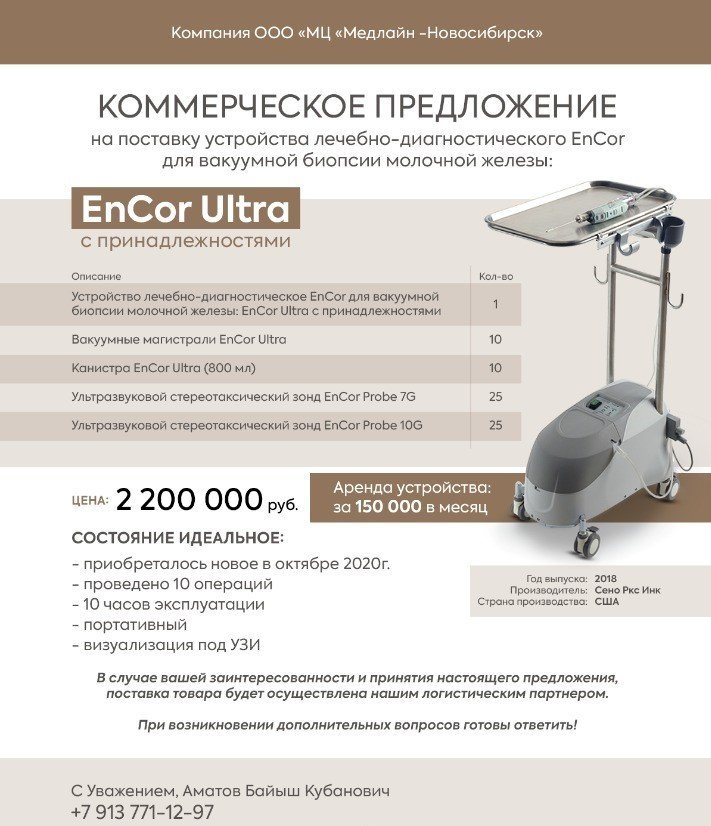 Компания ООО «МЦ «Медлайн -Новосибирск»

КОММЕРЧЕСКОЕ ПРЕДЛОЖЕНИЕ
на поставку устройства лечебно-диагностического EnCor для вакуумной биопсии молочной железы:

EnCor Ultra
с принадлежностями

| Описание | Кол-во |
|---|---|
| Устройство лечебно-диагностическое EnCor для вакуумной биопсии молочной железы: EnCor Ultra с принадлежностями | 1 |
| Вакуумные магистрали EnCor Ultra | 10 |
| Канистра EnCor Ultra (800 мл) | 10 |
| Ультразвуковой стереотаксический зонд EnCor Probe 7G | 25 |
| Ультразвуковой стереотаксический зонд EnCor Probe 10G | 25 |

ЦЕНА: 2 200 000 руб.

Аренда устройства: за 150 000 в месяц

СОСТОЯНИЕ ИДЕАЛЬНОЕ:
- приобреталось новое в октябре 2020г.
- проведено 10 операций
- 10 часов эксплуатации
- портативный
- визуализация под УЗИ

Год выпуска: 2018
Производитель: Сено Ркс Инк
Страна производства: США

В случае вашей заинтересованности и принятия настоящего предложения, поставка товара будет осуществлена нашим логистическим партнером.

При возникновении дополнительных вопросов готовы ответить!

С Уважением, Аматов Байыш Кубанович
+7 913 771-12-97